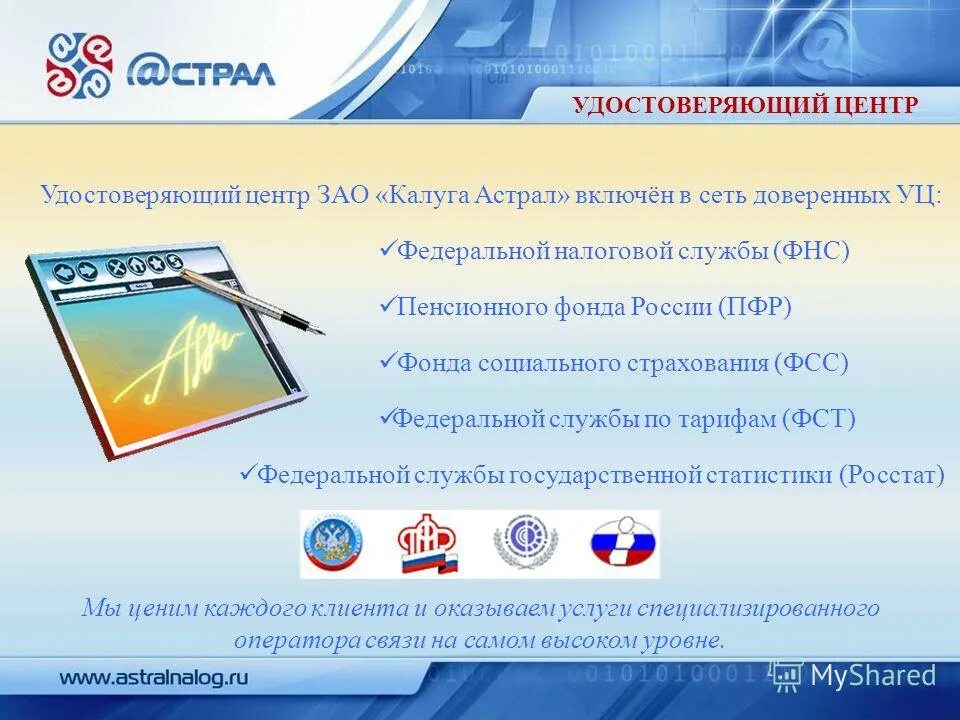 @СТРАЛ

УДОСТОВЕРЯЮЩИЙ ЦЕНТР

Удостоверяющий центр ЗАО «Калуга Астрал» включён в сеть доверенных УЦ:

✓Федеральной налоговой службы (ФНС)

✓Пенсионного фонда России (ПФР)

✓Фонда социального страхования (ФСС)

✓Федеральной службы по тарифам (ФСТ)

✓Федеральной службы государственной статистики (Росстат)

Мы ценим каждого клиента и оказываем услуги специализированного оператора связи на самом высоком уровне.

www.astralnalog.ru

MyShared